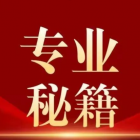 专业
秘籍